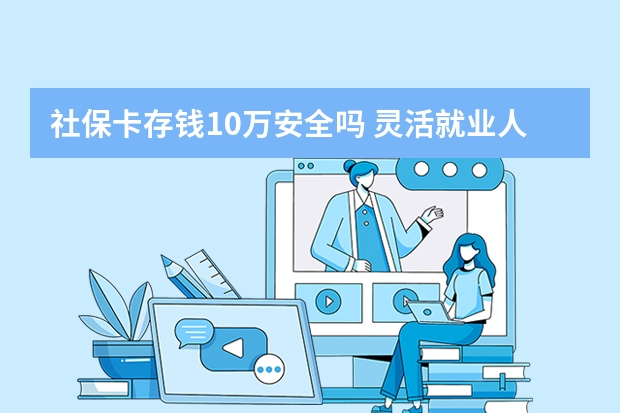 社保卡存钱10万安全吗 灵活就业人